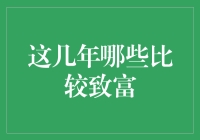 这几年哪些比较致富